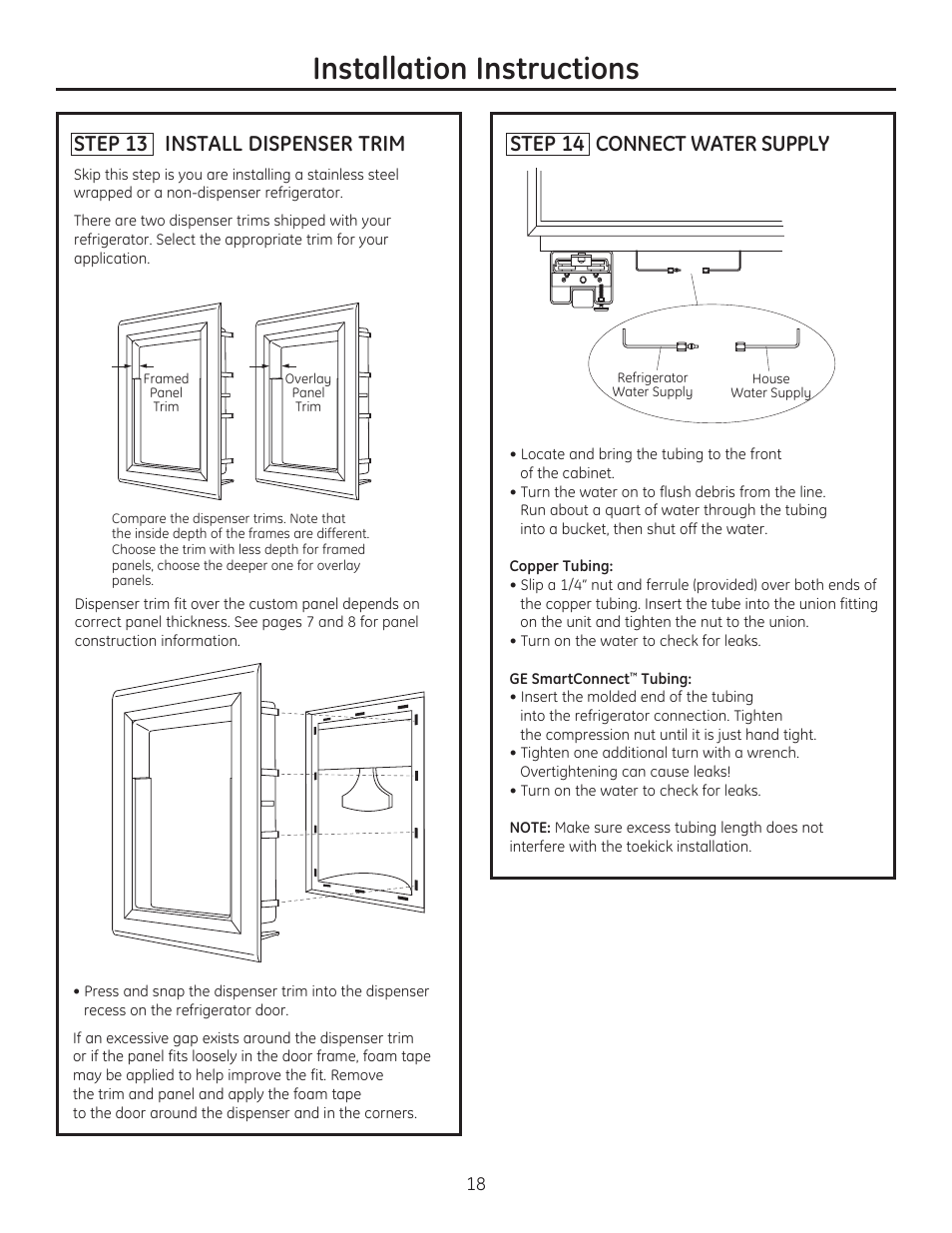 Installation Instructions

STEP 13 INSTALL DISPENSER TRIM

Skip this step is you are installing a stainless steel wrapped or a non-dispenser refrigerator.

There are two dispenser trims shipped with your refrigerator. Select the appropriate trim for your application.

Framed Panel Trim

Overlay Panel Trim

Compare the dispenser trims. Note that the inside depth of the frames are different. Choose the trim with less depth for framed panels, choose the deeper one for overlay panels.

Dispenser trim fit over the custom panel depends on correct panel thickness. See pages 7 and 8 for panel construction information.

• Press and snap the dispenser trim into the dispenser recess on the refrigerator door.

If an excessive gap exists around the dispenser trim or if the panel fits loosely in the door frame, foam tape may be applied to help improve the fit. Remove the trim and panel and apply the foam tape to the door around the dispenser and in the corners.

STEP 14 CONNECT WATER SUPPLY

Refrigerator Water Supply

House Water Supply

• Locate and bring the tubing to the front of the cabinet.
• Turn the water on to flush debris from the line. Run about a quart of water through the tubing into a bucket, then shut off the water.

Copper Tubing:
• Slip a 1/4" nut and ferrule (provided) over both ends of the copper tubing. Insert the tube into the union fitting on the unit and tighten the nut to the union.
• Turn on the water to check for leaks.

GE SmartConnect™ Tubing:
• Insert the molded end of the tubing into the refrigerator connection. Tighten the compression nut until it is just hand tight.
• Tighten one additional turn with a wrench. Overtightening can cause leaks!
• Turn on the water to check for leaks.

NOTE: Make sure excess tubing length does not interfere with the toekick installation.

18